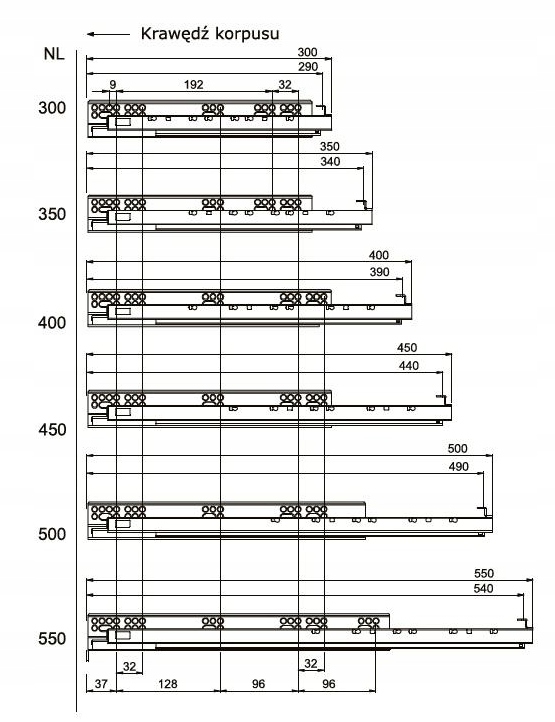 Krawędź korpusu

NL

300
290
9
192
32
300

350
340
350

400
390
400

450
440
450

500
490
500

550
540
550

32
32
37
128
96
96